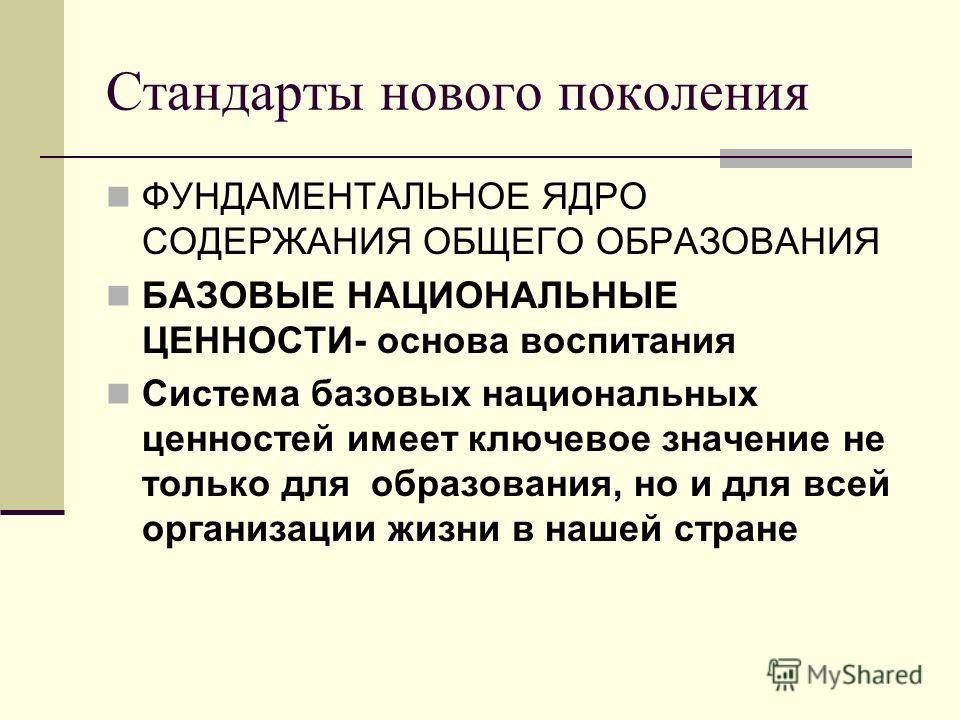 Стандарты нового поколения

ФУНДАМЕНТАЛЬНОЕ ЯДРО СОДЕРЖАНИЯ ОБЩЕГО ОБРАЗОВАНИЯ

БАЗОВЫЕ НАЦИОНАЛЬНЫЕ ЦЕННОСТИ- основа воспитания

Система базовых национальных ценностей имеет ключевое значение не только для образования, но и для всей организации жизни в нашей стране

MyShared